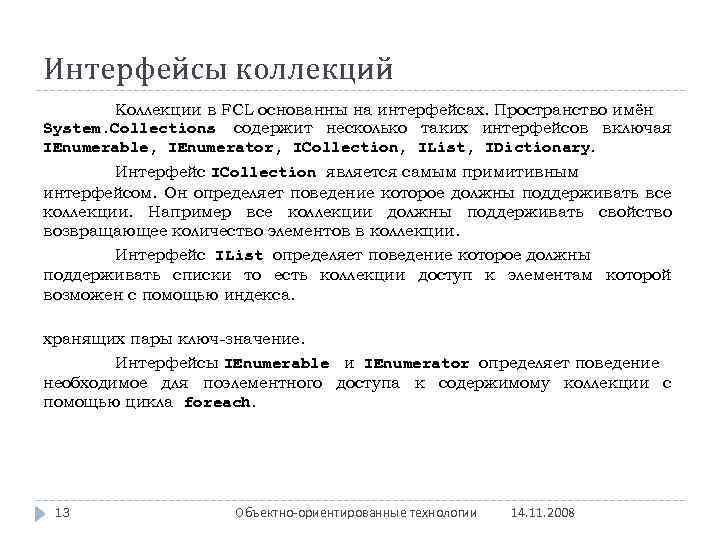 Интерфейсы коллекций

Коллекции в FCL основанны на интерфейсах. Пространство имён System.Collections содержит несколько таких интерфейсов включая IEnumerable, IEnumerator, ICollection, IList, IDictionary.

Интерфейс ICollection является самым примитивным интерфейсом. Он определяет поведение которое должны поддерживать все коллекции. Например все коллекции должны поддерживать свойство возвращающее количество элементов в коллекции.

Интерфейс IList определяет поведение которое должны поддерживать списки то есть коллекции доступ к элементам которой возможен с помощью индекса.

хранящих пары ключ-значение.

Интерфейсы IEnumerable и IEnumerator определяет поведение необходимое для поэлементного доступа к содержимому коллекции с помощью цикла foreach.

13 Объектно-ориентированные технологии 14.11.2008